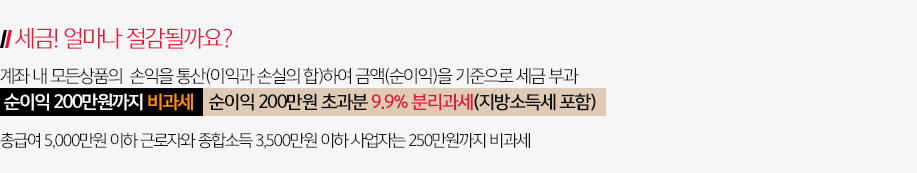 // 세금! 얼마나 절감될까요?

계좌 내 모든상품의 손익을 통산(이익과 손실의 합)하여 금액(순이익)을 기준으로 세금 부과

순이익 200만원까지 비과세 순이익 200만원 초과분 9.9% 분리과세(지방소득세 포함)

총급여 5,000만원 이하 근로자와 종합소득 3,500만원 이하 사업자는 250만원까지 비과세